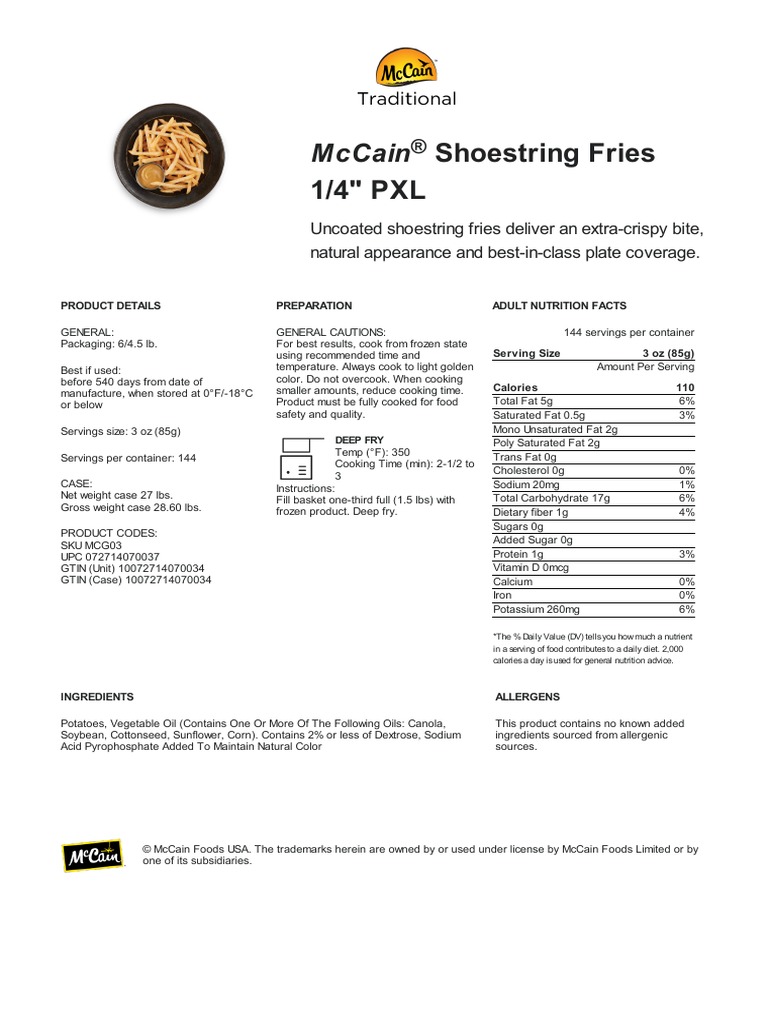 McCain
Traditional

McCain® Shoestring Fries 1/4" PXL

Uncoated shoestring fries deliver an extra-crispy bite, natural appearance and best-in-class plate coverage.

PRODUCT DETAILS

GENERAL:
Packaging: 6/4.5 lb.

Best if used:
before 540 days from date of manufacture, when stored at 0°F/-18°C or below

Servings size: 3 oz (85g)

Servings per container: 144

CASE:
Net weight case 27 lbs.
Gross weight case 28.60 lbs.

PRODUCT CODES:
SKU MCG03
UPC 072714070037
GTIN (Unit) 10072714070034
GTIN (Case) 10072714070034

PREPARATION

GENERAL CAUTIONS:
For best results, cook from frozen state using recommended time and temperature. Always cook to light golden color. Do not overcook. When cooking smaller amounts, reduce cooking time. Product must be fully cooked for food safety and quality.

DEEP FRY
Temp (°F): 350
Cooking Time (min): 2-1/2 to 3
Instructions:
Fill basket one-third full (1.5 lbs) with frozen product. Deep fry.

ADULT NUTRITION FACTS

144 servings per container

| Serving Size | 3 oz (85g) |
|---|---|
| | Amount Per Serving |
| Calories | 110 |
| Total Fat 5g | 6% |
| Saturated Fat 0.5g | 3% |
| Mono Unsaturated Fat 2g | |
| Poly Saturated Fat 2g | |
| Trans Fat 0g | |
| Cholesterol 0g | 0% |
| Sodium 20mg | 1% |
| Total Carbohydrate 17g | 6% |
| Dietary fiber 1g | 4% |
| Sugars 0g | |
| Added Sugar 0g | |
| Protein 1g | 3% |
| Vitamin D 0mcg | |
| Calcium | 0% |
| Iron | 0% |
| Potassium 260mg | 6% |

*The % Daily Value (DV) tells you how much a nutrient in a serving of food contributes to a daily diet. 2,000 calories a day is used for general nutrition advice.

INGREDIENTS

Potatoes, Vegetable Oil (Contains One Or More Of The Following Oils: Canola, Soybean, Cottonseed, Sunflower, Corn). Contains 2% or less of Dextrose, Sodium Acid Pyrophosphate Added To Maintain Natural Color

ALLERGENS

This product contains no known added ingredients sourced from allergenic sources.

McCain

© McCain Foods USA. The trademarks herein are owned by or used under license by McCain Foods Limited or by one of its subsidiaries.